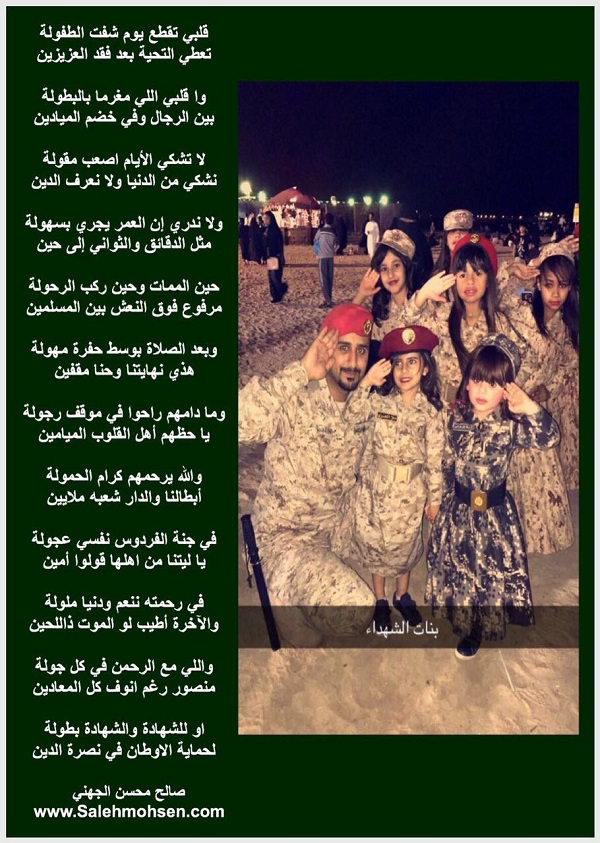 قلبي تقطع يوم شفت الطفولة
تعطي التحية بعد فقد العزيزين

وا قلبي اللي مغرما بالبطولة
بين الرجال وفي خضم الميادين

لا تشكي الأيام اصعب مقولة
نشكي من الدنيا ولا نعرف الدين

ولا ندري إن العمر يجري بسهولة
مثل الدقائق والثواني إلى حين

حين الممات وحين ركب الرحولة
مرفوع فوق النعش بين المسلمين

وبعد الصلاة بوسط حفرة مهولة
هذي نهايتنا وحنا مقفين

وما دامهم راحوا في موقف رجولة
يا حظهم أهل القلوب الميامين

والله يرحمهم كرام الحمولة
أبطالنا والدار شعبه ملايين

في جنة الفردوس نفسي عجولة
يا ليتنا من اهلها قولوا أمين

في رحمته ننعم ودنيا ملولة
والآخرة أطيب لو الموت ذاللحين

واللي مع الرحمن في كل جولة
منصور رغم انوف كل المعادين

او للشهادة والشهادة بطولة
لحماية الاوطان في نصرة الدين

صالح محسن الجهني
www.Salehmohsen.com

بنات الشهداء